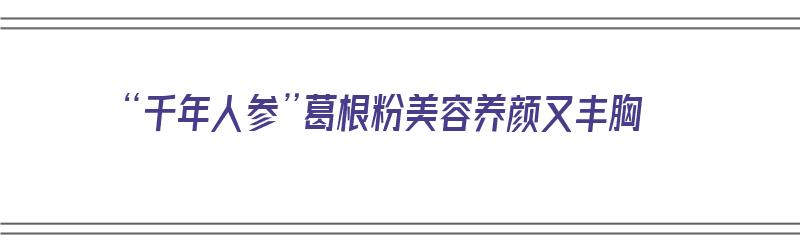 “千年人参”葛根粉美容养颜又丰胸